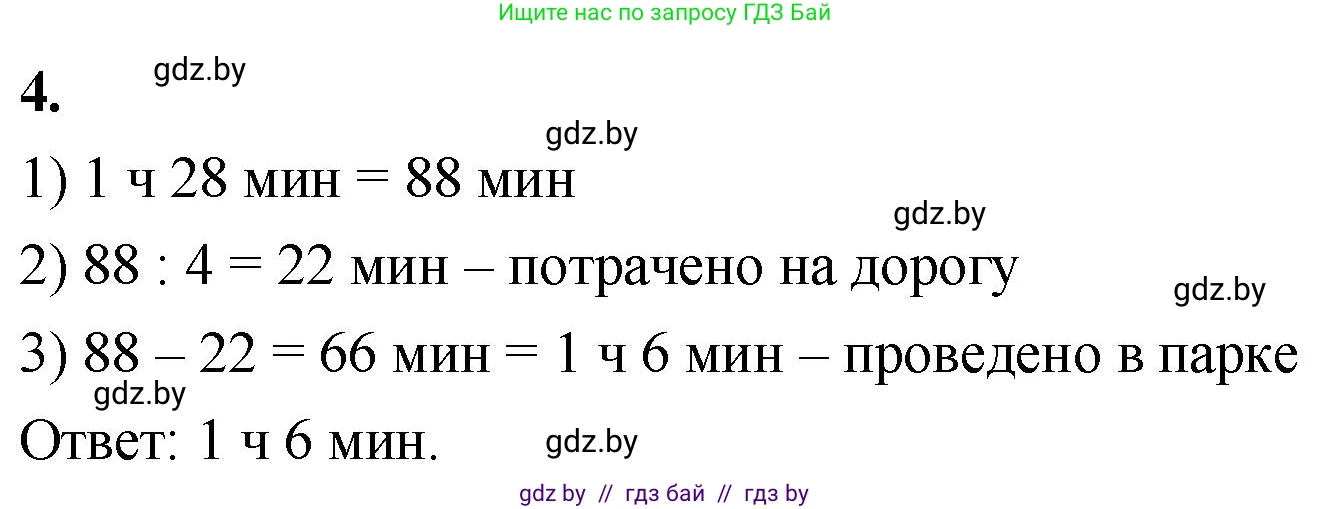 Ищите нас по запросу ГДЗ Бай

4.

gdz.by

gdz.by

1) 1 ч 28 мин = 88 мин

gdz.by

2) 88 : 4 = 22 мин – потрачено на дорогу

gdz.by

3) 88 – 22 = 66 мин = 1 ч 6 мин – проведено в парке

gdz.by

Ответ: 1 ч 6 мин.

gdz.by

gdz by // гдз бай // гдз by